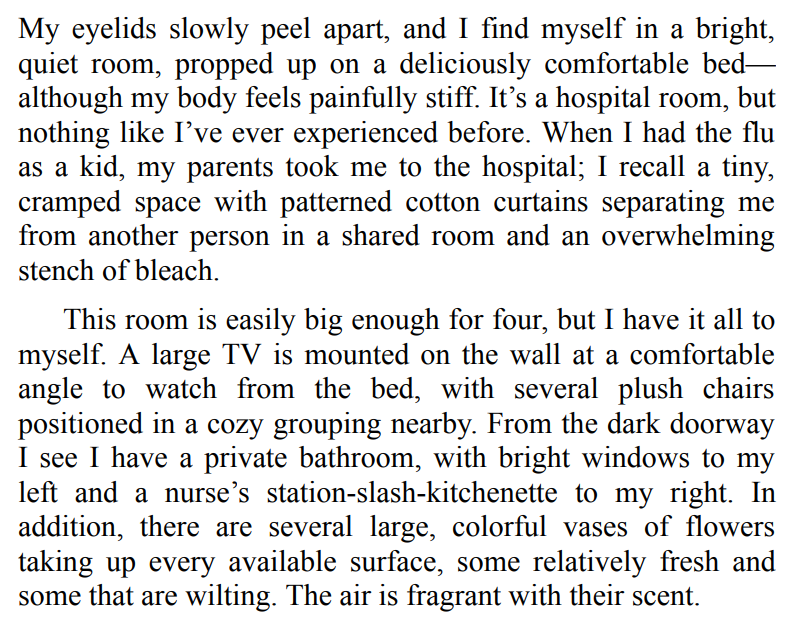 My eyelids slowly peel apart, and I find myself in a bright, quiet room, propped up on a deliciously comfortable bed—although my body feels painfully stiff. It's a hospital room, but nothing like I've ever experienced before. When I had the flu as a kid, my parents took me to the hospital; I recall a tiny, cramped space with patterned cotton curtains separating me from another person in a shared room and an overwhelming stench of bleach.

This room is easily big enough for four, but I have it all to myself. A large TV is mounted on the wall at a comfortable angle to watch from the bed, with several plush chairs positioned in a cozy grouping nearby. From the dark doorway I see I have a private bathroom, with bright windows to my left and a nurse's station-slash-kitchenette to my right. In addition, there are several large, colorful vases of flowers taking up every available surface, some relatively fresh and some that are wilting. The air is fragrant with their scent.